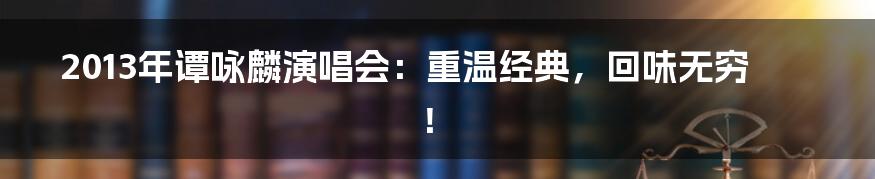 2013年谭咏麟演唱会：重温经典，回味无穷！